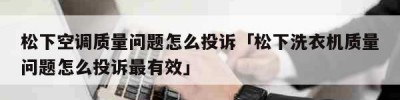 松下空调质量问题怎么投诉「松下洗衣机质量问题怎么投诉最有效」